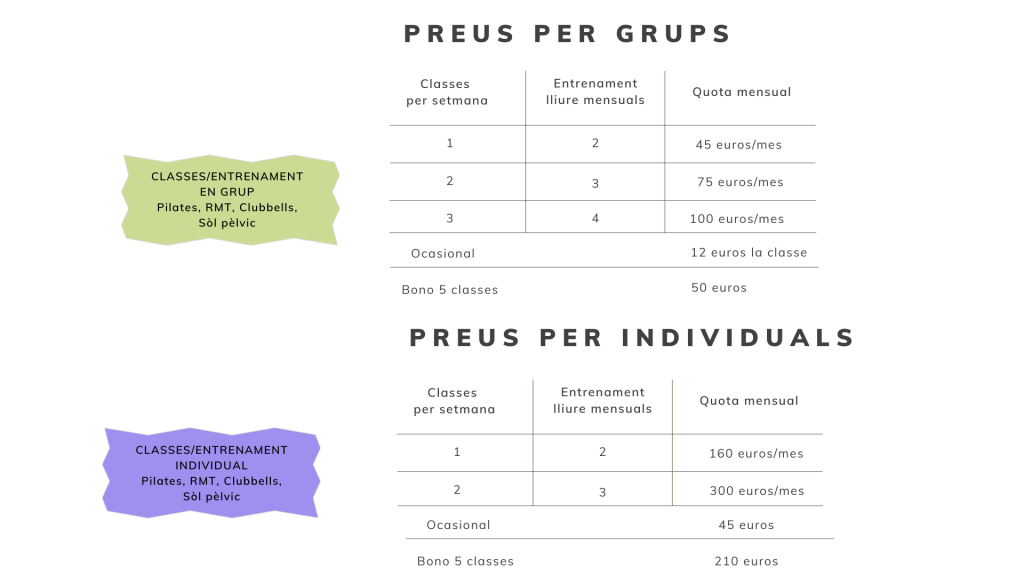 PREUS PER GRUPS

CLASSES/ENTRENAMENT EN GRUP
Pilates, RMT, Clubbells, Sòl pèlvic

| Classes per setmana | Entrenament lliure mensuals | Quota mensual |
|---|---|---|
| 1 | 2 | 45 euros/mes |
| 2 | 3 | 75 euros/mes |
| 3 | 4 | 100 euros/mes |
| Ocasional | | 12 euros la classe |
| Bono 5 classes | | 50 euros |

PREUS PER INDIVIDUALS

CLASSES/ENTRENAMENT INDIVIDUAL
Pilates, RMT, Clubbells, Sòl pèlvic

| Classes per setmana | Entrenament lliure mensuals | Quota mensual |
|---|---|---|
| 1 | 2 | 160 euros/mes |
| 2 | 3 | 300 euros/mes |
| Ocasional | | 45 euros |
| Bono 5 classes | | 210 euros |